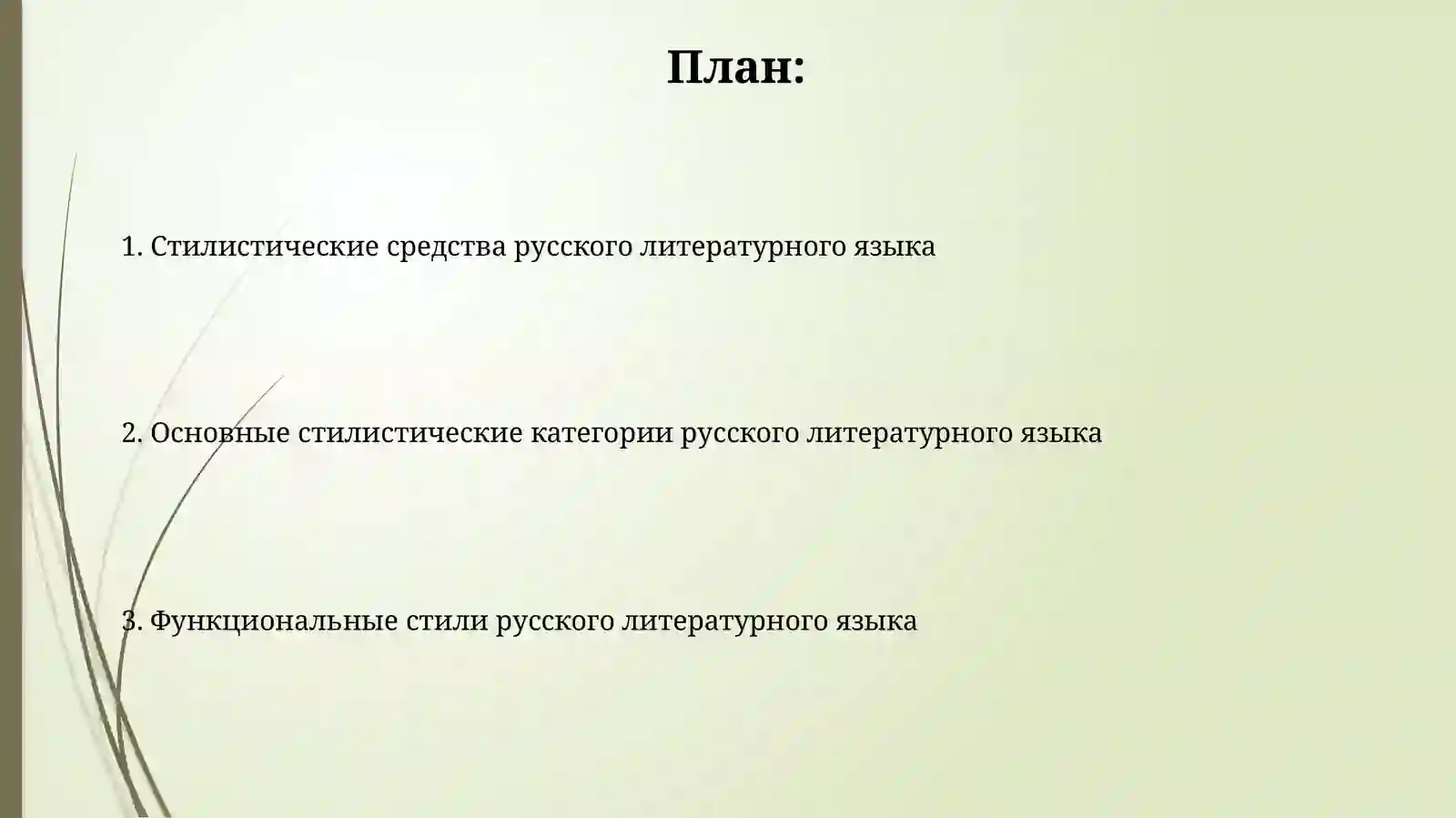 План:

1. Стилистические средства русского литературного языка

2. Основные стилистические категории русского литературного языка

3. Функциональные стили русского литературного языка